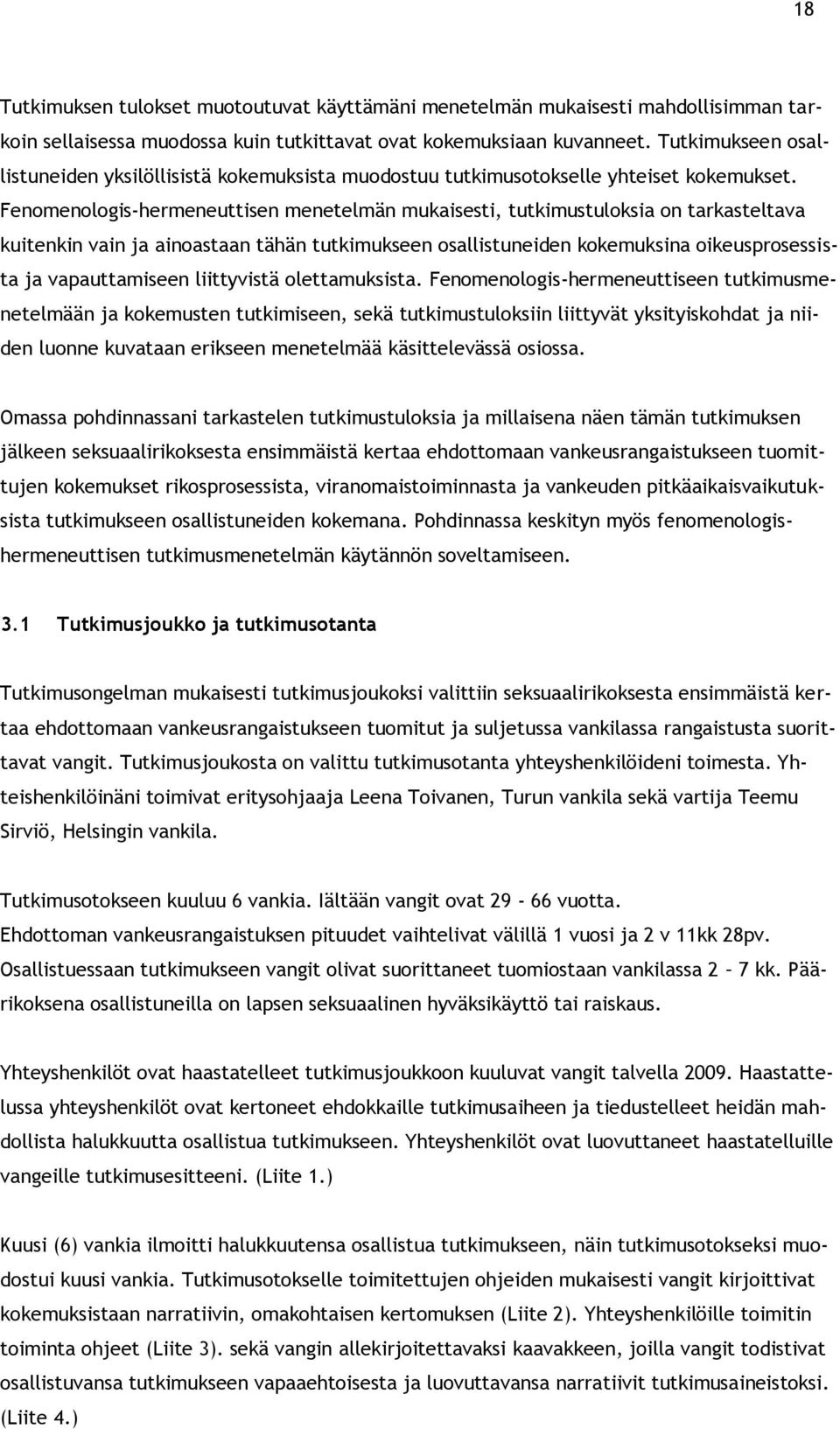 18

Tutkimuksen tulokset muotoutuvat käyttämäni menetelmän mukaisesti mahdollisimman tarkoin sellaisessa muodossa kuin tutkittavat ovat kokemuksiaan kuvanneet. Tutkimukseen osallistuneiden yksilöllisistä kokemuksista muodostuu tutkimusotokselle yhteiset kokemukset. Fenomenologis-hermeneuttisen menetelmän mukaisesti, tutkimustuloksia on tarkasteltava kuitenkin vain ja ainoastaan tähän tutkimukseen osallistuneiden kokemuksina oikeusprosessista ja vapauttamiseen liittyvistä olettamuksista. Fenomenologis-hermeneuttiseen tutkimusmenetelmään ja kokemusten tutkimiseen, sekä tutkimustuloksiin liittyvät yksityiskohdat ja niiden luonne kuvataan erikseen menetelmää käsittelevässä osiossa.

Omassa pohdinnassani tarkastelen tutkimustuloksia ja millaisena näen tämän tutkimuksen jälkeen seksuaalirikoksesta ensimmäistä kertaa ehdottomaan vankeusrangaistukseen tuomittujen kokemukset rikosprosessista, viranomaistoiminnasta ja vankeuden pitkäaikaisvaikutuksista tutkimukseen osallistuneiden kokemana. Pohdinnassa keskityn myös fenomenologis-hermeneuttisen tutkimusmenetelmän käytännön soveltamiseen.

3.1 Tutkimusjoukko ja tutkimusotanta

Tutkimusongelman mukaisesti tutkimusjoukoksi valittiin seksuaalirikoksesta ensimmäistä kertaa ehdottomaan vankeusrangaistukseen tuomitut ja suljetussa vankilassa rangaistusta suorittavat vangit. Tutkimusjoukosta on valittu tutkimusotanta yhteyshenkilöideni toimesta. Yhteishenkilöinäni toimivat eritysohjaaja Leena Toivanen, Turun vankila sekä vartija Teemu Sirviö, Helsingin vankila.

Tutkimusotokseen kuuluu 6 vankia. Iältään vangit ovat 29 - 66 vuotta.
Ehdottoman vankeusrangaistuksen pituudet vaihtelivat välillä 1 vuosi ja 2 v 11kk 28pv.
Osallistuessaan tutkimukseen vangit olivat suorittaneet tuomiostaan vankilassa 2 – 7 kk. Päärikoksena osallistuneilla on lapsen seksuaalinen hyväksikäyttö tai raiskaus.

Yhteyshenkilöt ovat haastatelleet tutkimusjoukkoon kuuluvat vangit talvella 2009. Haastattelussa yhteyshenkilöt ovat kertoneet ehdokkaille tutkimusaiheen ja tiedustelleet heidän mahdollista halukkuutta osallistua tutkimukseen. Yhteyshenkilöt ovat luovuttaneet haastatelluille vangeille tutkimusesitteeni. (Liite 1.)

Kuusi (6) vankia ilmoitti halukkuutensa osallistua tutkimukseen, näin tutkimusotokseksi muodostui kuusi vankia. Tutkimusotokselle toimitettujen ohjeiden mukaisesti vangit kirjoittivat kokemuksistaan narratiivin, omakohtaisen kertomuksen (Liite 2). Yhteyshenkilöille toimitin toiminta ohjeet (Liite 3). sekä vangin allekirjoitettavaksi kaavakkeen, joilla vangit todistivat osallistuvansa tutkimukseen vapaaehtoisesta ja luovuttavansa narratiivit tutkimusaineistoksi. (Liite 4.)